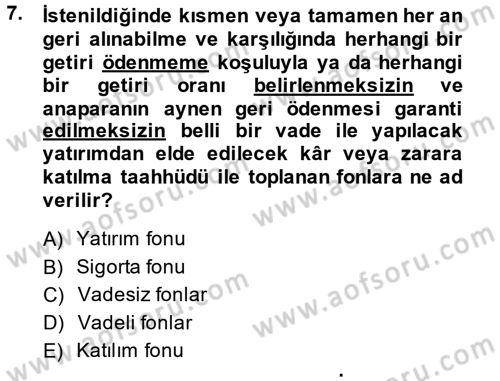 7. İstenildiğinde kısmen veya tamamen her an geri alınabilme ve karşılığında herhangi bir getiri ödenmeme koşuluyla ya da herhangi bir getiri oranı belirlenmeksizin ve anaparanın aynen geri ödenmesi garanti edilmeksizin belli bir vade ile yapılacak yatırımdan elde edilecek kâr veya zarara katılma taahhüdü ile toplanan fonlara ne ad verilir?

A) Yatırım fonu
B) Sigorta fonu
C) Vadesiz fonlar
D) Vadeli fonlar
E) Katılım fonu

www.aofsoru.com